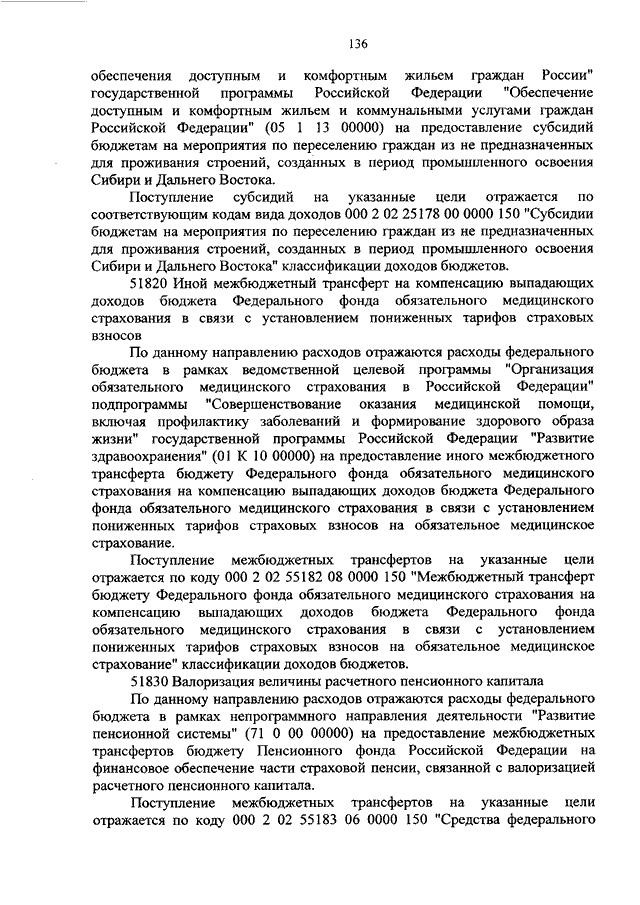 136

обеспечения доступным и комфортным жильем граждан России" государственной программы Российской Федерации "Обеспечение доступным и комфортным жильем и коммунальными услугами граждан Российской Федерации" (05 1 13 00000) на предоставление субсидий бюджетам на мероприятия по переселению граждан из не предназначенных для проживания строений, созданных в период промышленного освоения Сибири и Дальнего Востока.

Поступление субсидий на указанные цели отражается по соответствующим кодам вида доходов 000 2 02 25178 00 0000 150 "Субсидии бюджетам на мероприятия по переселению граждан из не предназначенных для проживания строений, созданных в период промышленного освоения Сибири и Дальнего Востока" классификации доходов бюджетов.

51820 Иной межбюджетный трансферт на компенсацию выпадающих доходов бюджета Федерального фонда обязательного медицинского страхования в связи с установлением пониженных тарифов страховых взносов

По данному направлению расходов отражаются расходы федерального бюджета в рамках ведомственной целевой программы "Организация обязательного медицинского страхования в Российской Федерации" подпрограммы "Совершенствование оказания медицинской помощи, включая профилактику заболеваний и формирование здорового образа жизни" государственной программы Российской Федерации "Развитие здравоохранения" (01 К 10 00000) на предоставление иного межбюджетного трансферта бюджету Федерального фонда обязательного медицинского страхования на компенсацию выпадающих доходов бюджета Федерального фонда обязательного медицинского страхования в связи с установлением пониженных тарифов страховых взносов на обязательное медицинское страхование.

Поступление межбюджетных трансфертов на указанные цели отражается по коду 000 2 02 55182 08 0000 150 "Межбюджетный трансферт бюджету Федерального фонда обязательного медицинского страхования на компенсацию выпадающих доходов бюджета Федерального фонда обязательного медицинского страхования в связи с установлением пониженных тарифов страховых взносов на обязательное медицинское страхование" классификации доходов бюджетов.

51830 Валоризация величины расчетного пенсионного капитала

По данному направлению расходов отражаются расходы федерального бюджета в рамках непрограммного направления деятельности "Развитие пенсионной системы" (71 0 00 00000) на предоставление межбюджетных трансфертов бюджету Пенсионного фонда Российской Федерации на финансовое обеспечение части страховой пенсии, связанной с валоризацией расчетного пенсионного капитала.

Поступление межбюджетных трансфертов на указанные цели отражается по коду 000 2 02 55183 06 0000 150 "Средства федерального